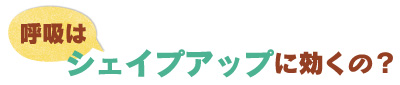 呼吸は
シェイプアップに効くの？